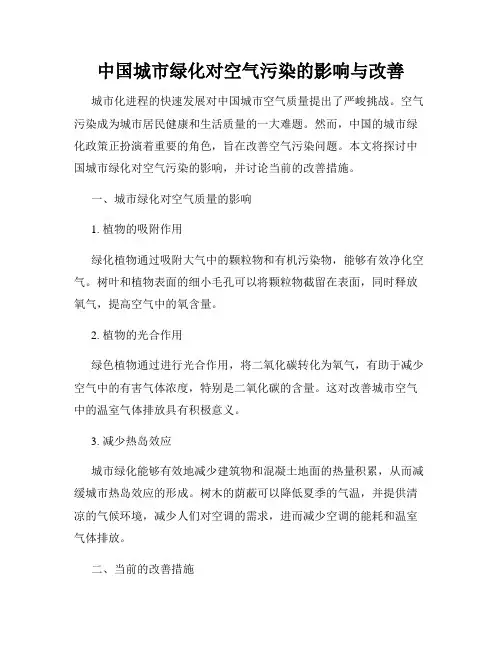 中国城市绿化对空气污染的影响与改善

城市化进程的快速发展对中国城市空气质量提出了严峻挑战。空气污染成为城市居民健康和生活质量的一大难题。然而，中国的城市绿化政策正扮演着重要的角色，旨在改善空气污染问题。本文将探讨中国城市绿化对空气污染的影响，并讨论当前的改善措施。

一、城市绿化对空气质量的影响

1. 植物的吸附作用

绿化植物通过吸附大气中的颗粒物和有机污染物，能够有效净化空气。树叶和植物表面的细小毛孔可以将颗粒物截留在表面，同时释放氧气，提高空气中的氧含量。

2. 植物的光合作用

绿色植物通过进行光合作用，将二氧化碳转化为氧气，有助于减少空气中的有害气体浓度，特别是二氧化碳的含量。这对改善城市空气中的温室气体排放具有积极意义。

3. 减少热岛效应

城市绿化能够有效地减少建筑物和混凝土地面的热量积累，从而减缓城市热岛效应的形成。树木的荫蔽可以降低夏季的气温，并提供清凉的气候环境，减少人们对空调的需求，进而减少空调的能耗和温室气体排放。

二、当前的改善措施